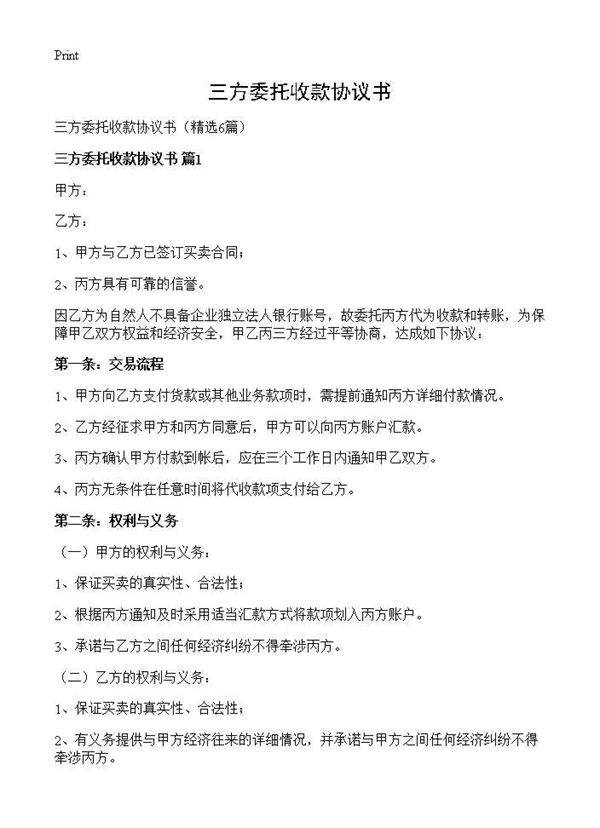 Print

三方委托收款协议书

三方委托收款协议书（精选6篇）

三方委托收款协议书 篇1

甲方：

乙方：

1、甲方与乙方已签订买卖合同；

2、丙方具有可靠的信誉。

因乙方为自然人不具备企业独立法人银行账号，故委托丙方代为收款和转账，为保障甲乙双方权益和经济安全，甲乙丙三方经过平等协商，达成如下协议：

第一条：交易流程

1、甲方向乙方支付货款或其他业务款项时，需提前通知丙方详细付款情况。

2、乙方经征求甲方和丙方同意后，甲方可以向丙方账户汇款。

3、丙方确认甲方付款到帐后，应在三个工作日内通知甲乙双方。

4、丙方无条件在任意时间将代收款项支付给乙方。

第二条：权利与义务

（一）甲方的权利与义务：

1、保证买卖的真实性、合法性；

2、根据丙方通知及时采用适当汇款方式将款项划入丙方账户。

3、承诺与乙方之间任何经济纠纷不得牵涉丙方。

（二）乙方的权利与义务：

1、保证买卖的真实性、合法性；

2、有义务提供与甲方经济往来的详细情况，并承诺与甲方之间任何经济纠纷不得牵涉丙方。